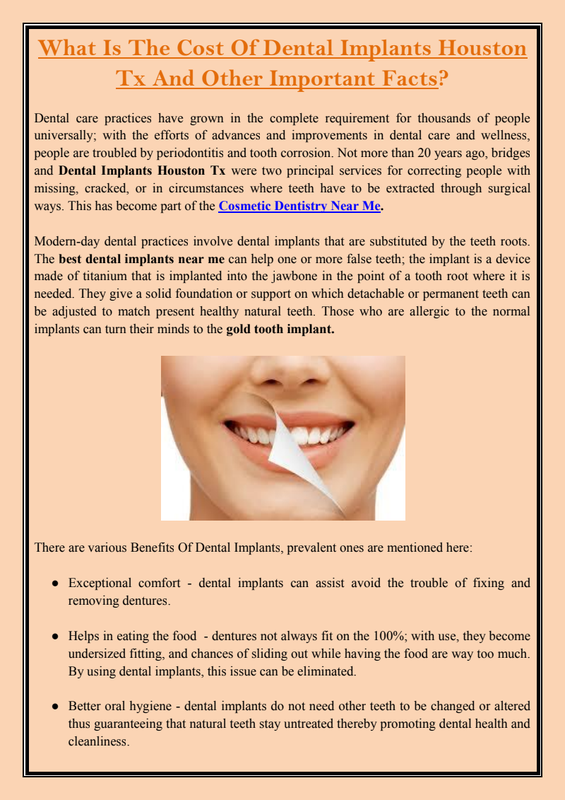 What Is The Cost Of Dental Implants Houston Tx And Other Important Facts?

Dental care practices have grown in the complete requirement for thousands of people universally; with the efforts of advances and improvements in dental care and wellness, people are troubled by periodontitis and tooth corrosion. Not more than 20 years ago, bridges and Dental Implants Houston Tx were two principal services for correcting people with missing, cracked, or in circumstances where teeth have to be extracted through surgical ways. This has become part of the Cosmetic Dentistry Near Me.

Modern-day dental practices involve dental implants that are substituted by the teeth roots. The best dental implants near me can help one or more false teeth; the implant is a device made of titanium that is implanted into the jawbone in the point of a tooth root where it is needed. They give a solid foundation or support on which detachable or permanent teeth can be adjusted to match present healthy natural teeth. Those who are allergic to the normal implants can turn their minds to the gold tooth implant.

There are various Benefits Of Dental Implants, prevalent ones are mentioned here:

● Exceptional comfort - dental implants can assist avoid the trouble of fixing and removing dentures.

● Helps in eating the food - dentures not always fit on the 100%; with use, they become undersized fitting, and chances of sliding out while having the food are way too much. By using dental implants, this issue can be eliminated.

● Better oral hygiene - dental implants do not need other teeth to be changed or altered thus guaranteeing that natural teeth stay untreated thereby promoting dental health and cleanliness.